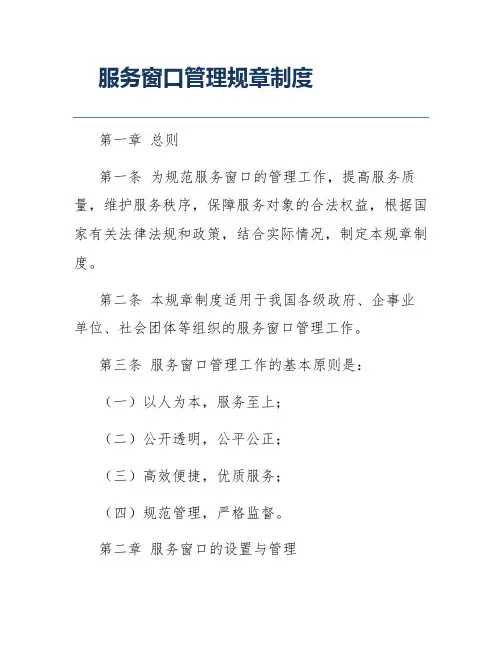 服务窗口管理规章制度

第一章 总则

第一条 为规范服务窗口的管理工作，提高服务质量，维护服务秩序，保障服务对象的合法权益，根据国家有关法律法规和政策，结合实际情况，制定本规章制度。

第二条 本规章制度适用于我国各级政府、企事业单位、社会团体等组织的服务窗口管理工作。

第三条 服务窗口管理工作的基本原则是：

（一）以人为本，服务至上；

（二）公开透明，公平公正；

（三）高效便捷，优质服务；

（四）规范管理，严格监督。

第二章 服务窗口的设置与管理